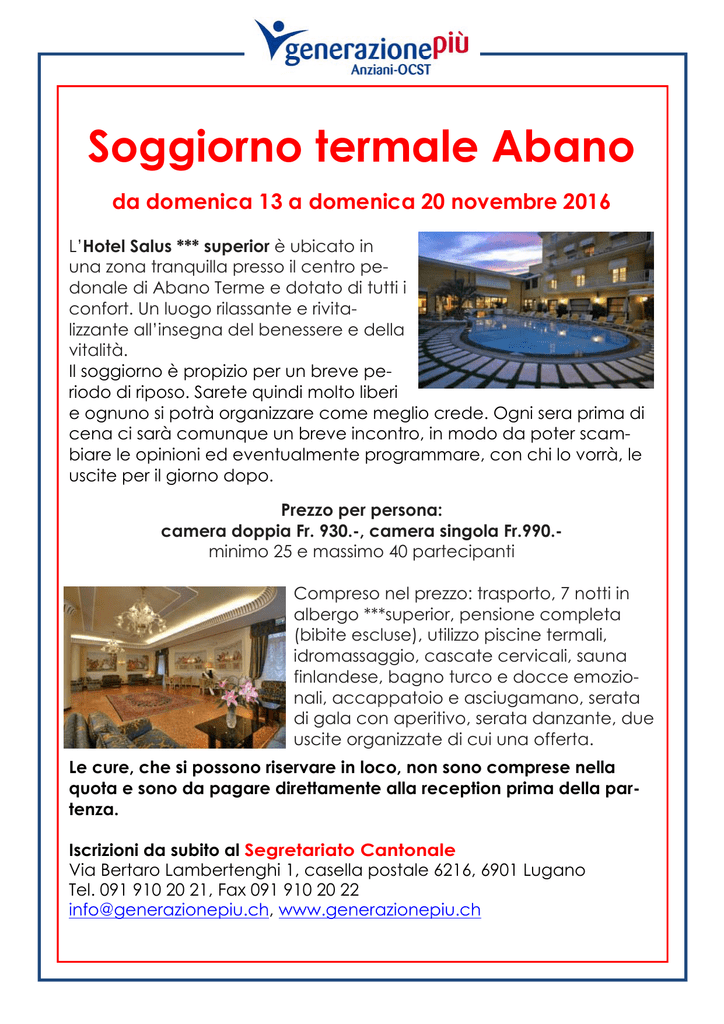 generazionepiù
Anziani-OCST

Soggiorno termale Abano

da domenica 13 a domenica 20 novembre 2016

L'Hotel Salus *** superior è ubicato in una zona tranquilla presso il centro pedonale di Abano Terme e dotato di tutti i confort. Un luogo rilassante e rivitalizzante all'insegna del benessere e della vitalità.
Il soggiorno è propizio per un breve periodo di riposo. Sarete quindi molto liberi e ognuno si potrà organizzare come meglio crede. Ogni sera prima di cena ci sarà comunque un breve incontro, in modo da poter scambiare le opinioni ed eventualmente programmare, con chi lo vorrà, le uscite per il giorno dopo.

Prezzo per persona:
camera doppia Fr. 930.-, camera singola Fr.990.-
minimo 25 e massimo 40 partecipanti

Compreso nel prezzo: trasporto, 7 notti in albergo ***superior, pensione completa (bibite escluse), utilizzo piscine termali, idromassaggio, cascate cervicali, sauna finlandese, bagno turco e docce emozionali, accappatoio e asciugamano, serata di gala con aperitivo, serata danzante, due uscite organizzate di cui una offerta.

Le cure, che si possono riservare in loco, non sono comprese nella quota e sono da pagare direttamente alla reception prima della partenza.

Iscrizioni da subito al Segretariato Cantonale
Via Bertaro Lambertenghi 1, casella postale 6216, 6901 Lugano
Tel. 091 910 20 21, Fax 091 910 20 22
info@generazionepiu.ch, www.generazionepiu.ch